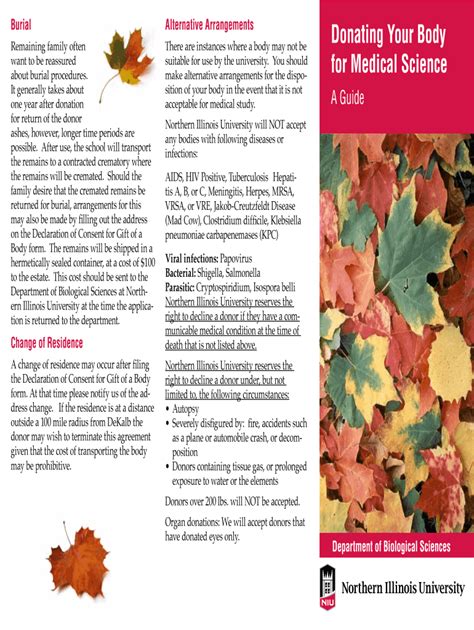 Burial

Remaining family often want to be reassured about burial procedures. It generally takes about one year after donation for return of the donor ashes, however, longer time periods are possible. After use, the school will transport the remains to a contracted crematory where the remains will be cremated. Should the family desire that the cremated remains be returned for burial, arrangements for this may also be made by filling out the address on the Declaration of Consent for Gift of a Body form. The remains will be shipped in a hermetically sealed container, at a cost of $100 to the estate. This cost should be sent to the Department of Biological Sciences at Northern Illinois University at the time the application is returned to the department.

Change of Residence

A change of residence may occur after filing the Declaration of Consent for Gift of a Body form. At that time please notify us of the address change. If the residence is at a distance outside a 100 mile radius from DeKalb the donor may wish to terminate this agreement given that the cost of transporting the body may be prohibitive.

Alternative Arrangements

There are instances where a body may not be suitable for use by the university. You should make alternative arrangements for the disposition of your body in the event that it is not acceptable for medical study.

Northern Illinois University will NOT accept any bodies with following diseases or infections:

AIDS, HIV Positive, Tuberculosis Hepatitis A, B, or C, Meningitis, Herpes, MRSA, VRSA, or VRE, Jakob-Creutzfeldt Disease (Mad Cow), Clostridium difficile, Klebsiella pneumoniae carbapenemases (KPC)

Viral infections: Papovirus
Bacterial: Shigella, Salmonella
Parasitic: Cryptospiridium, Isospora belli
Northern Illinois University reserves the right to decline a donor if they have a communicable medical condition at the time of death that is not listed above.

Northern Illinois University reserves the right to decline a donor under, but not limited to, the following circumstances:
• Autopsy
• Severely disfigured by: fire, accidents such as a plane or automobile crash, or decomposition
• Donors containing tissue gas, or prolonged exposure to water or the elements

Donors over 200 lbs. will NOT be accepted.

Organ donations: We will accept donors that have donated eyes only.

Donating Your Body for Medical Science

A Guide

Department of Biological Sciences

NIU Northern Illinois University